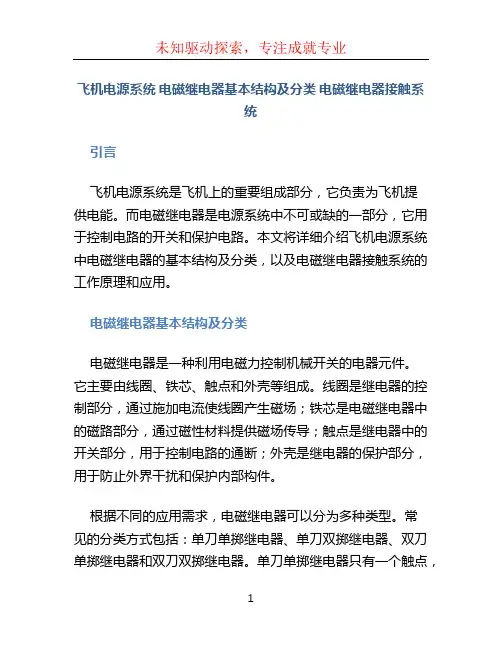 未知驱动探索，专注成就专业

飞机电源系统 电磁继电器基本结构及分类 电磁继电器接触系统

引言

飞机电源系统是飞机上的重要组成部分，它负责为飞机提供电能。而电磁继电器是电源系统中不可或缺的一部分，它用于控制电路的开关和保护电路。本文将详细介绍飞机电源系统中电磁继电器的基本结构及分类，以及电磁继电器接触系统的工作原理和应用。

电磁继电器基本结构及分类

电磁继电器是一种利用电磁力控制机械开关的电器元件。它主要由线圈、铁芯、触点和外壳等组成。线圈是继电器的控制部分，通过施加电流使线圈产生磁场；铁芯是电磁继电器中的磁路部分，通过磁性材料提供磁场传导；触点是继电器中的开关部分，用于控制电路的通断；外壳是继电器的保护部分，用于防止外界干扰和保护内部构件。

根据不同的应用需求，电磁继电器可以分为多种类型。常见的分类方式包括：单刀单掷继电器、单刀双掷继电器、双刀单掷继电器和双刀双掷继电器。单刀单掷继电器只有一个触点，

1